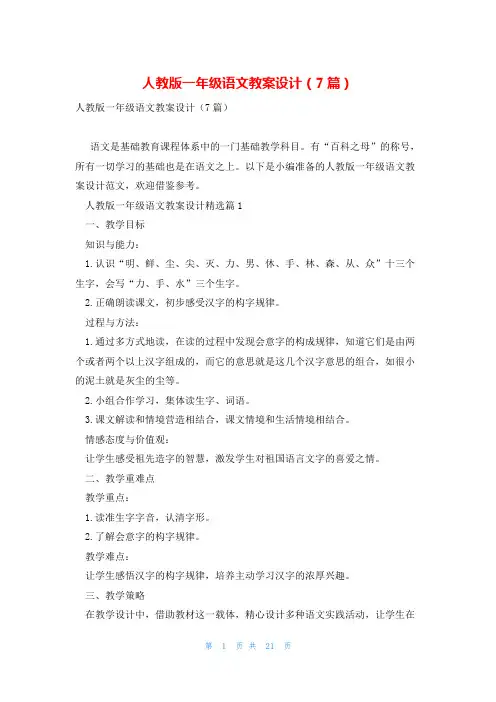 人教版一年级语文教案设计（7篇）

人教版一年级语文教案设计（7篇）

语文是基础教育课程体系中的一门基础教学科目。有“百科之母”的称号，所有一切学习的基础也是在语文之上。以下是小编准备的人教版一年级语文教案设计范文，欢迎借鉴参考。

人教版一年级语文教案设计精选篇1

一、教学目标

知识与能力：

1. 认识“明、鲜、尘、尖、灭、力、男、休、手、林、森、从、众”十三个生字，会写“力、手、水”三个生字。

2. 正确朗读课文，初步感受汉字的构字规律。

过程与方法：

1. 通过多方式地读，在读的过程中发现会意字的构成规律，知道它们是由两个或者两个以上汉字组成的，而它的意思就是这几个汉字意思的组合，如很小的泥土就是灰尘的尘等。

2. 小组合作学习，集体读生字、词语。

3. 课文解读和情境营造相结合，课文情境和生活情境相结合。

情感态度与价值观：

让学生感受祖先造字的智慧，激发学生对祖国语言文字的喜爱之情。

二、教学重难点

教学重点：

1. 读准生字字音，认清字形。

2. 了解会意字的构字规律。

教学难点：

让学生感悟汉字的构字规律，培养主动学习汉字的浓厚兴趣。

三、教学策略

在教学设计中，借助教材这一载体，精心设计多种语文实践活动，让学生在

第 1 页 共 21 页